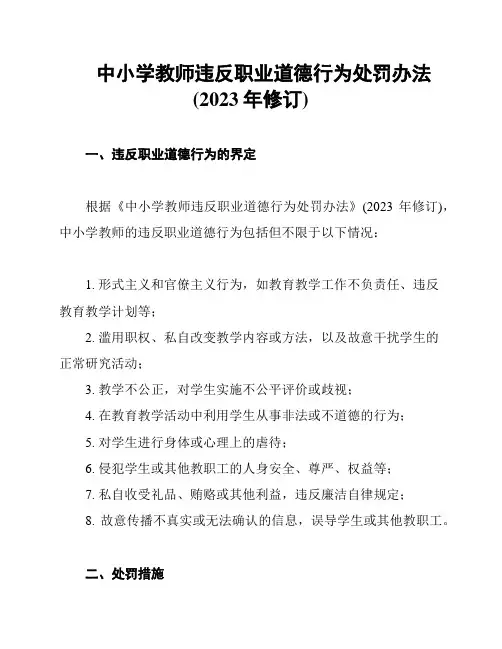 中小学教师违反职业道德行为处罚办法
(2023 年修订)

一、违反职业道德行为的界定

根据《中小学教师违反职业道德行为处罚办法》(2023 年修订)，中小学教师的违反职业道德行为包括但不限于以下情况：

1. 形式主义和官僚主义行为，如教育教学工作不负责任、违反教育教学计划等；

2. 滥用职权、私自改变教学内容或方法，以及故意干扰学生的正常研究活动；

3. 教学不公正，对学生实施不公平评价或歧视；

4. 在教育教学活动中利用学生从事非法或不道德的行为；

5. 对学生进行身体或心理上的虐待；

6. 侵犯学生或其他教职工的人身安全、尊严、权益等；

7. 私自收受礼品、贿赂或其他利益，违反廉洁自律规定；

8. 故意传播不真实或无法确认的信息，误导学生或其他教职工。

二、处罚措施